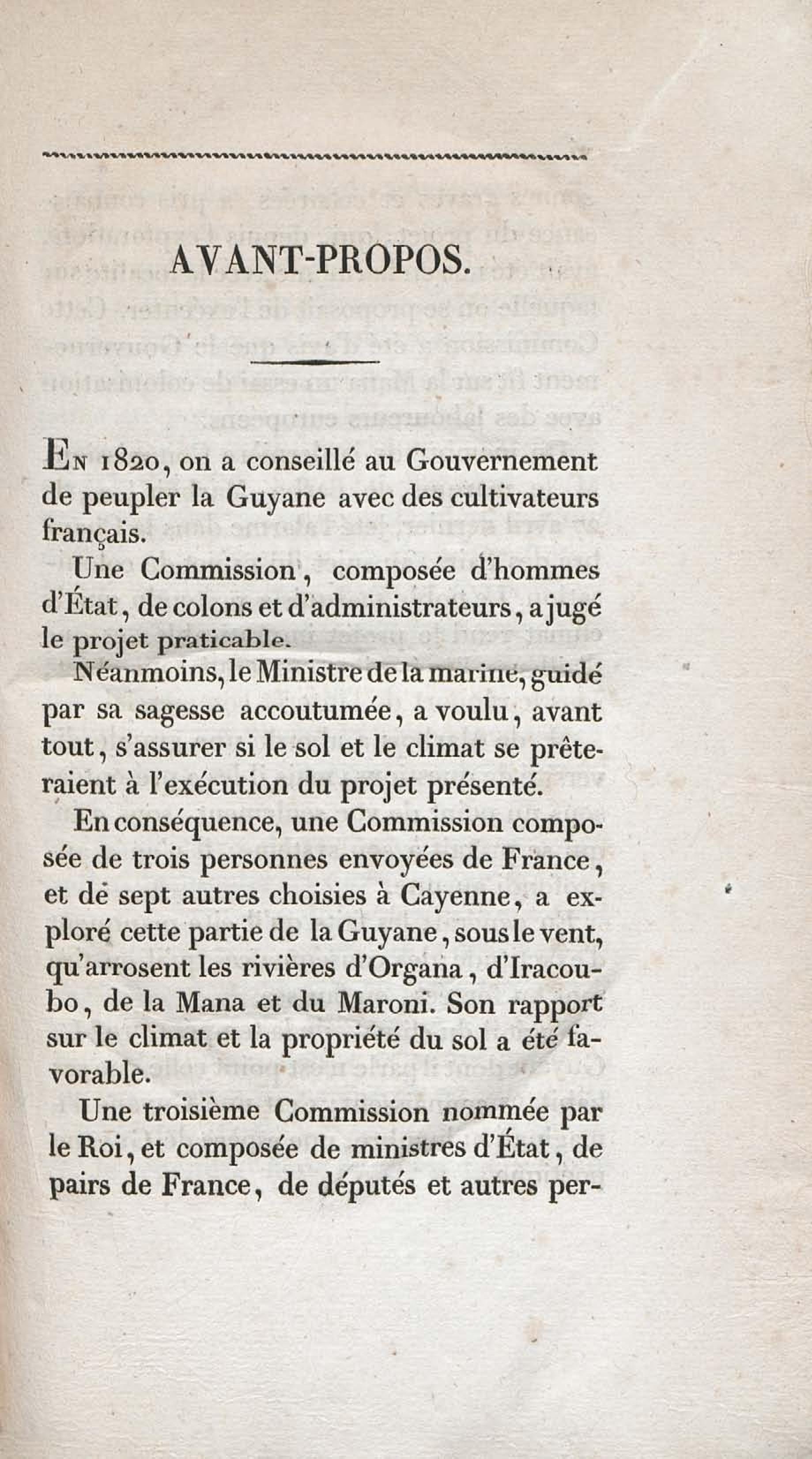 AVANT-PROPOS.

En 1820, on a conseillé au Gouvernement de peupler la Guyane avec des cultivateurs français.

Une Commission, composée d'hommes d'État, de colons et d'administrateurs, a jugé le projet praticable.

Néanmoins, le Ministre de la marine, guidé par sa sagesse accoutumée, a voulu, avant tout, s'assurer si le sol et le climat se prêteraient à l'exécution du projet présenté.

En conséquence, une Commission composée de trois personnes envoyées de France, et de sept autres choisies à Cayenne, a exploré cette partie de la Guyane, sous le vent, qu'arrosent les rivières d'Organa, d'Iracoubo, de la Mana et du Maroni. Son rapport sur le climat et la propriété du sol a été favorable.

Une troisième Commission nommée par le Roi, et composée de ministres d'État, de pairs de France, de députés et autres per-